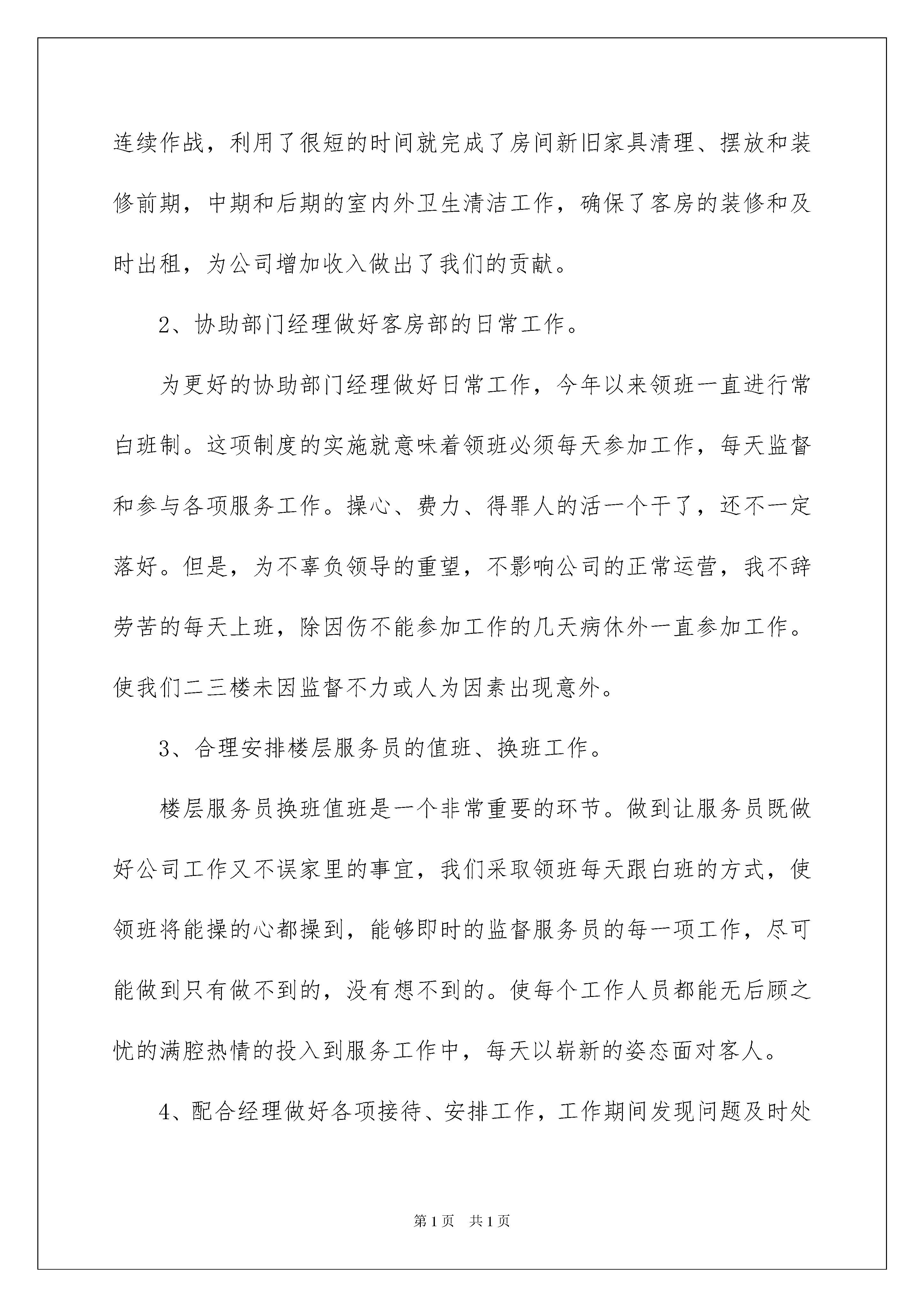 连续作战，利用了很短的时间就完成了房间新旧家具清理、摆放和装修前期，中期和后期的室内外卫生清洁工作，确保了客房的装修和及时出租，为公司增加收入做出了我们的贡献。

2、协助部门经理做好客房部的日常工作。

为更好的协助部门经理做好日常工作，今年以来领班一直进行常白班制。这项制度的实施就意味着领班必须每天参加工作，每天监督和参与各项服务工作。操心、费力、得罪人的活一个干了，还不一定落好。但是，为不辜负领导的重望，不影响公司的正常运营，我不辞劳苦的每天上班，除因伤不能参加工作的几天病休外一直参加工作。使我们二三楼未因监督不力或人为因素出现意外。

3、合理安排楼层服务员的值班、换班工作。

楼层服务员换班值班是一个非常重要的环节。做到让服务员既做好公司工作又不误家里的事宜，我们采取领班每天跟白班的方式，使领班将能操的心都操到，能够即时的监督服务员的每一项工作，尽可能做到只有做不到的，没有想不到的。使每个工作人员都能无后顾之忧的满腔热情的投入到服务工作中，每天以崭新的姿态面对客人。

4、配合经理做好各项接待、安排工作，工作期间发现问题及时处

第1页 共1页